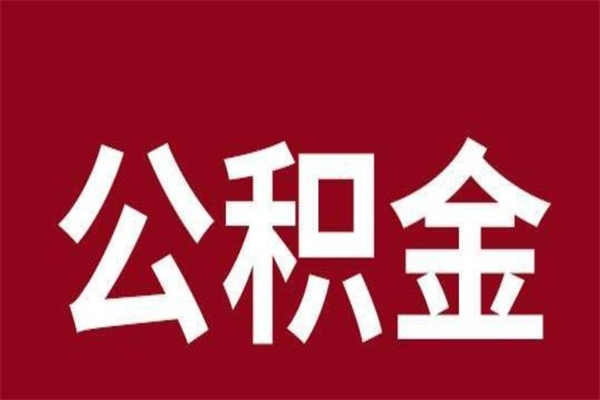 公积金